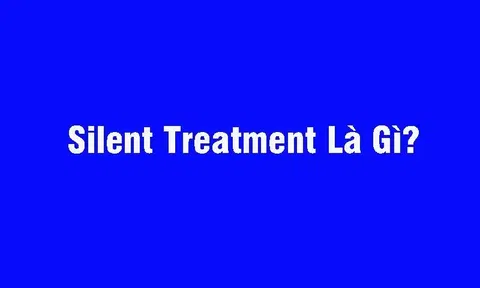 Silent Treatment Là Gì?